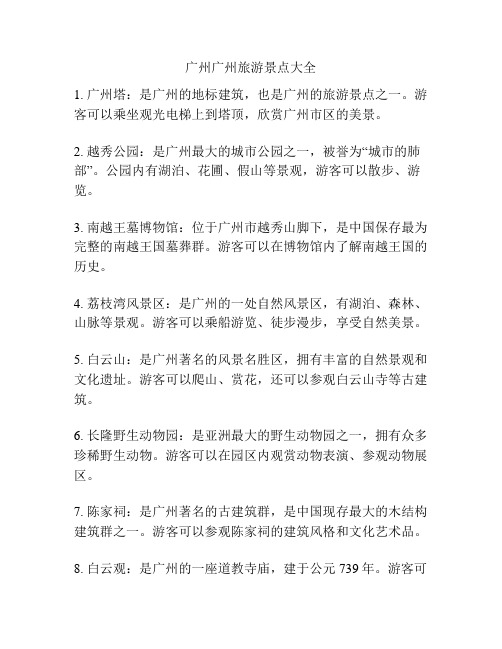 广州广州旅游景点大全

1. 广州塔：是广州的地标建筑，也是广州的旅游景点之一。游客可以乘坐观光电梯上到塔顶，欣赏广州市区的美景。

2. 越秀公园：是广州最大的城市公园之一，被誉为“城市的肺部”。公园内有湖泊、花圃、假山等景观，游客可以散步、游览。

3. 南越王墓博物馆：位于广州市越秀山脚下，是中国保存最为完整的南越王国墓葬群。游客可以在博物馆内了解南越王国的历史。

4. 荔枝湾风景区：是广州的一处自然风景区，有湖泊、森林、山脉等景观。游客可以乘船游览、徒步漫步，享受自然美景。

5. 白云山：是广州著名的风景名胜区，拥有丰富的自然景观和文化遗址。游客可以爬山、赏花，还可以参观白云山寺等古建筑。

6. 长隆野生动物园：是亚洲最大的野生动物园之一，拥有众多珍稀野生动物。游客可以在园区内观赏动物表演、参观动物展区。

7. 陈家祠：是广州著名的古建筑群，是中国现存最大的木结构建筑群之一。游客可以参观陈家祠的建筑风格和文化艺术品。

8. 白云观：是广州的一座道教寺庙，建于公元 739 年。游客可